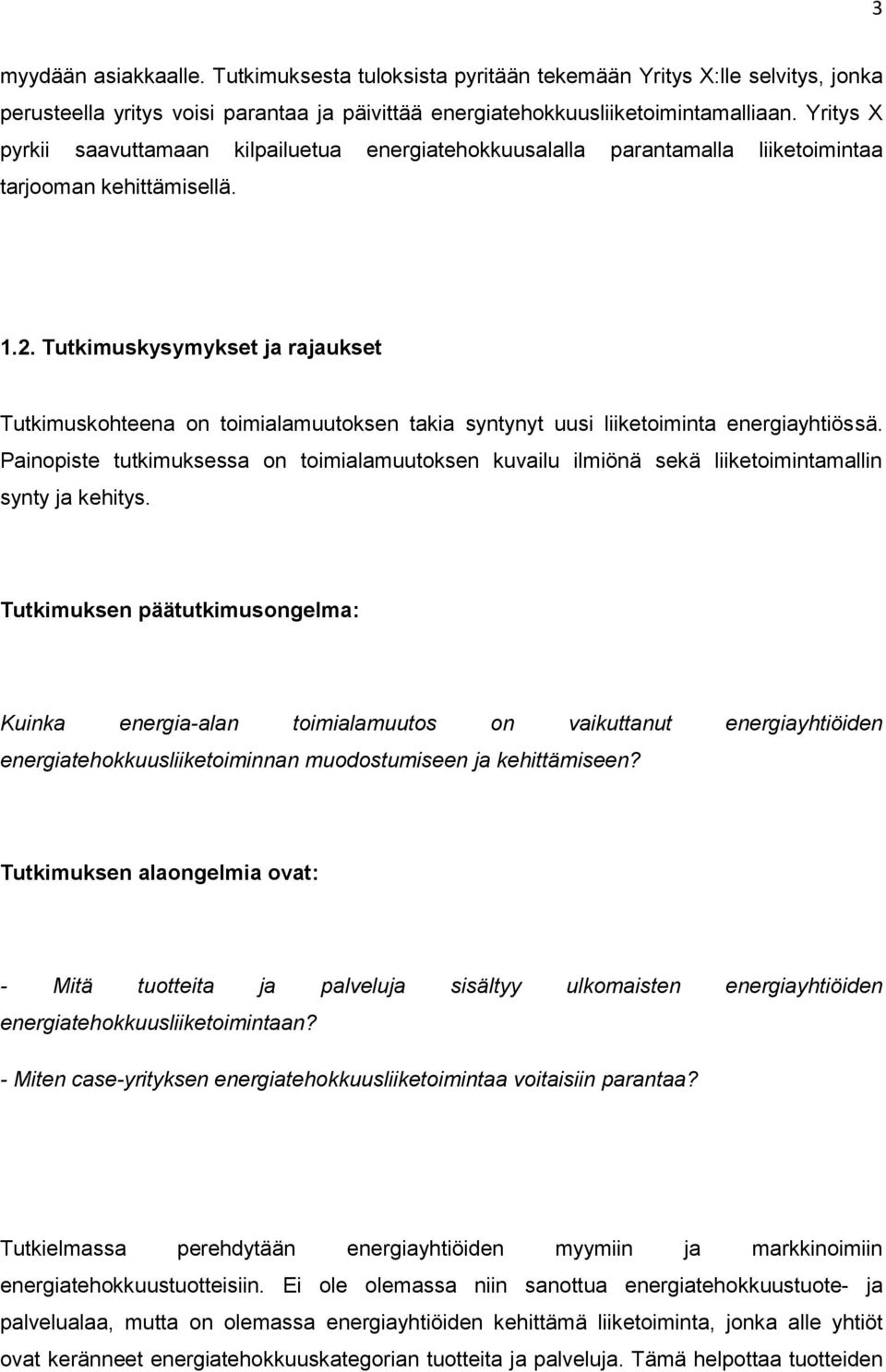 3

myydään asiakkaalle. Tutkimuksesta tuloksista pyritään tekemään Yritys X:lle selvitys, jonka perusteella yritys voisi parantaa ja päivittää energiatehokkuusliiketoimintamalliaan. Yritys X pyrkii saavuttamaan kilpailuetua energiatehokkuusalalla parantamalla liiketoimintaa tarjooman kehittämisellä.

1.2. Tutkimuskysymykset ja rajaukset

Tutkimuskohteena on toimialamuutoksen takia syntynyt uusi liiketoiminta energiayhtiössä. Painopiste tutkimuksessa on toimialamuutoksen kuvailu ilmiönä sekä liiketoimintamallin synty ja kehitys.

Tutkimuksen päätutkimusongelma:

Kuinka energia-alan toimialamuutos on vaikuttanut energiayhtiöiden energiatehokkuusliiketoiminnan muodostumiseen ja kehittämiseen?

Tutkimuksen alaongelmia ovat:

- Mitä tuotteita ja palveluja sisältyy ulkomaisten energiayhtiöiden energiatehokkuusliiketoimintaan?

- Miten case-yrityksen energiatehokkuusliiketoimintaa voitaisiin parantaa?

Tutkielmassa perehdytään energiayhtiöiden myymiin ja markkinoimiin energiatehokkuustuotteisiin. Ei ole olemassa niin sanottua energiatehokkuustuote- ja palvelualaa, mutta on olemassa energiayhtiöiden kehittämä liiketoiminta, jonka alle yhtiöt ovat keränneet energiatehokkuuskategorian tuotteita ja palveluja. Tämä helpottaa tuotteiden